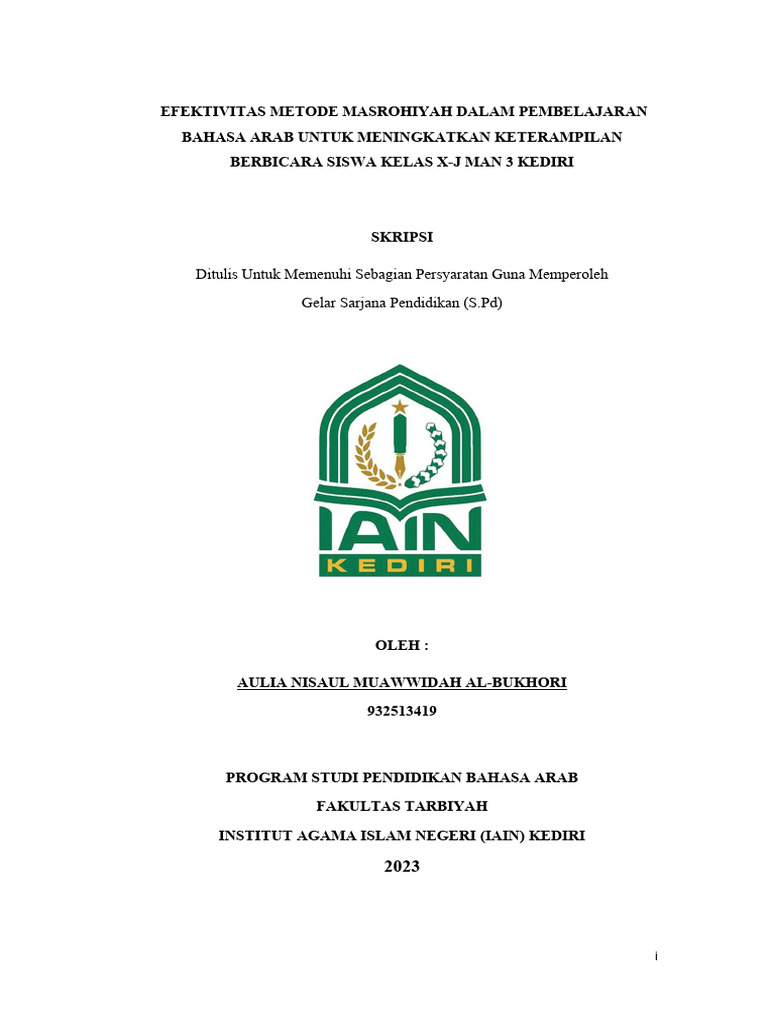 EFEKTIVITAS METODE MASROHIYAH DALAM PEMBELAJARAN BAHASA ARAB UNTUK MENINGKATKAN KETERAMPILAN BERBICARA SISWA KELAS X-J MAN 3 KEDIRI

SKRIPSI

Ditulis Untuk Memenuhi Sebagian Persyaratan Guna Memperoleh Gelar Sarjana Pendidikan (S.Pd)

IAIN
KEDIRI

OLEH :

AULIA NISAUL MUAWWIDAH AL-BUKHORI

932513419

PROGRAM STUDI PENDIDIKAN BAHASA ARAB
FAKULTAS TARBIYAH
INSTITUT AGAMA ISLAM NEGERI (IAIN) KEDIRI
2023

i